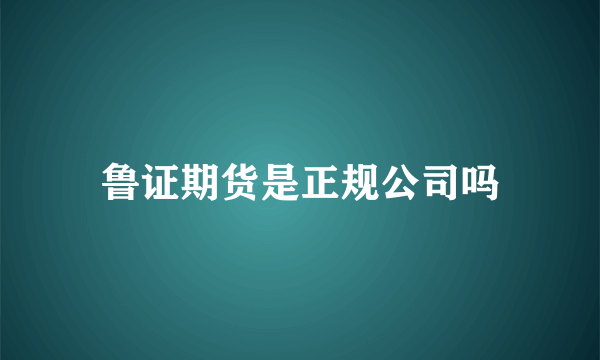 鲁证期货是正规公司吗